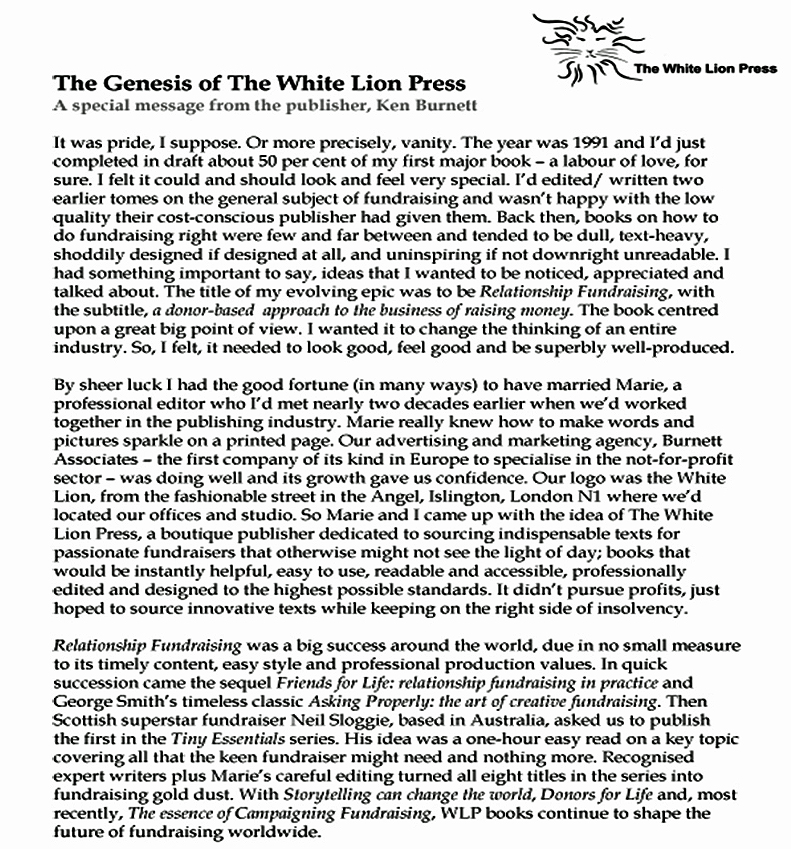 The White Lion Press

The Genesis of The White Lion Press
A special message from the publisher, Ken Burnett

It was pride, I suppose. Or more precisely, vanity. The year was 1991 and I'd just completed in draft about 50 per cent of my first major book – a labour of love, for sure. I felt it could and should look and feel very special. I'd edited/ written two earlier tomes on the general subject of fundraising and wasn't happy with the low quality their cost-conscious publisher had given them. Back then, books on how to do fundraising right were few and far between and tended to be dull, text-heavy, shoddily designed if designed at all, and uninspiring if not downright unreadable. I had something important to say, ideas that I wanted to be noticed, appreciated and talked about. The title of my evolving epic was to be Relationship Fundraising, with the subtitle, a donor-based approach to the business of raising money. The book centred upon a great big point of view. I wanted it to change the thinking of an entire industry. So, I felt, it needed to look good, feel good and be superbly well-produced.

By sheer luck I had the good fortune (in many ways) to have married Marie, a professional editor who I'd met nearly two decades earlier when we'd worked together in the publishing industry. Marie really knew how to make words and pictures sparkle on a printed page. Our advertising and marketing agency, Burnett Associates – the first company of its kind in Europe to specialise in the not-for-profit sector – was doing well and its growth gave us confidence. Our logo was the White Lion, from the fashionable street in the Angel, Islington, London N1 where we'd located our offices and studio. So Marie and I came up with the idea of The White Lion Press, a boutique publisher dedicated to sourcing indispensable texts for passionate fundraisers that otherwise might not see the light of day; books that would be instantly helpful, easy to use, readable and accessible, professionally edited and designed to the highest possible standards. It didn't pursue profits, just hoped to source innovative texts while keeping on the right side of insolvency.

Relationship Fundraising was a big success around the world, due in no small measure to its timely content, easy style and professional production values. In quick succession came the sequel Friends for Life: relationship fundraising in practice and George Smith's timeless classic Asking Properly: the art of creative fundraising. Then Scottish superstar fundraiser Neil Sloggie, based in Australia, asked us to publish the first in the Tiny Essentials series. His idea was a one-hour easy read on a key topic covering all that the keen fundraiser might need and nothing more. Recognised expert writers plus Marie's careful editing turned all eight titles in the series into fundraising gold dust. With Storytelling can change the world, Donors for Life and, most recently, The essence of Campaigning Fundraising, WLP books continue to shape the future of fundraising worldwide.